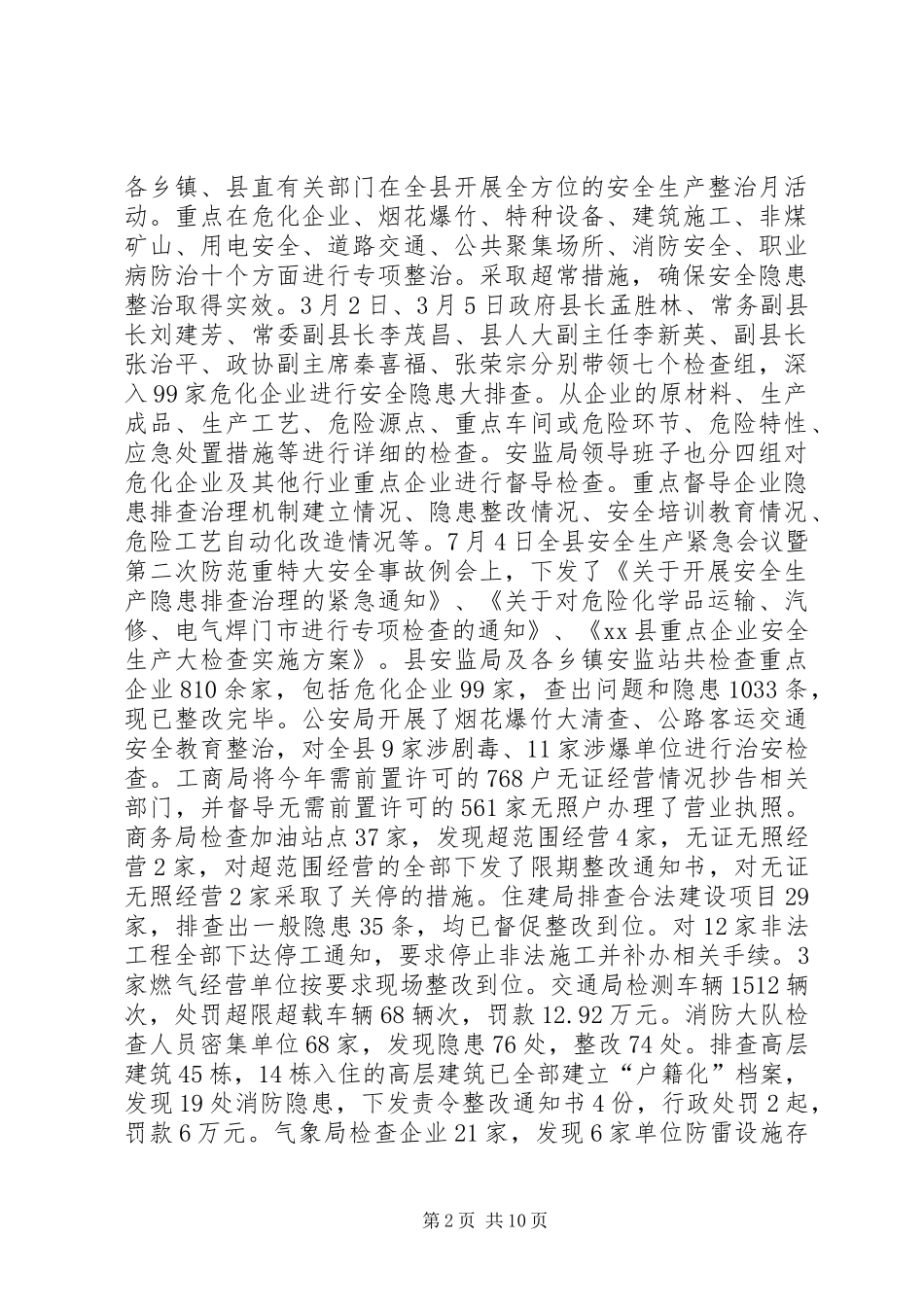 各乡镇、县直有关部门在全县开展全方位的安全生产整治月活动。重点在危化企业、烟花爆竹、特种设备、建筑施工、非煤矿山、用电安全、道路交通、公共聚集场所、消防安全、职业病防治十个方面进行专项整治。采取超常措施，确保安全隐患整治取得实效。3月2日、3月5日政府县长孟胜林、常务副县长刘建芳、常委副县长李茂昌、县人大副主任李新英、副县长张治平、政协副主席秦喜福、张荣宗分别带领七个检查组，深入99家危化企业进行安全隐患大排查。从企业的原材料、生产成品、生产工艺、危险源点、重点车间或危险环节、危险特性、应急处置措施等进行详细的检查。安监局领导班子也分四组对危化企业及其他行业重点企业进行督导检查。重点督导企业隐患排查治理机制建立情况、隐患整改情况、安全培训教育情况、危险工艺自动化改造情况等。7月4日全县安全生产紧急会议暨第二次防范重特大安全事故例会上，下发了《关于开展安全生产隐患排查治理的紧急通知》、《关于对危险化学品运输、汽修、电气焊门市进行专项检查的通知》、《xx县重点企业安全生产大检查实施方案》。县安监局及各乡镇安监站共检查重点企业810余家，包括危化企业99家，查出问题和隐患1033条，现已整改完毕。公安局开展了烟花爆竹大清查、公路客运交通安全教育整治，对全县9家涉剧毒、11家涉爆单位进行治安检查。工商局将今年需前置许可的768户无证经营情况抄告相关部门，并督导无需前置许可的561家无照户办理了营业执照。商务局检查加油站点37家，发现超范围经营4家，无证无照经营2家，对超范围经营的全部下发了限期整改通知书，对无证无照经营2家采取了关停的措施。住建局排查合法建设项目29家，排查出一般隐患35条，均已督促整改到位。对12家非法工程全部下达停工通知，要求停止非法施工并补办相关手续。3家燃气经营单位按要求现场整改到位。交通局检测车辆1512辆次，处罚超限超载车辆68辆次，罚款12.92万元。消防大队检查人员密集单位68家，发现隐患76处，整改74处。排查高层建筑45栋，14栋入住的高层建筑已全部建立“户籍化”档案，发现19处消防隐患，下发责令整改通知书4份，行政处罚2起，罚款6万元。气象局检查企业21家，发现6家单位防雷设施存

第2页 共10页